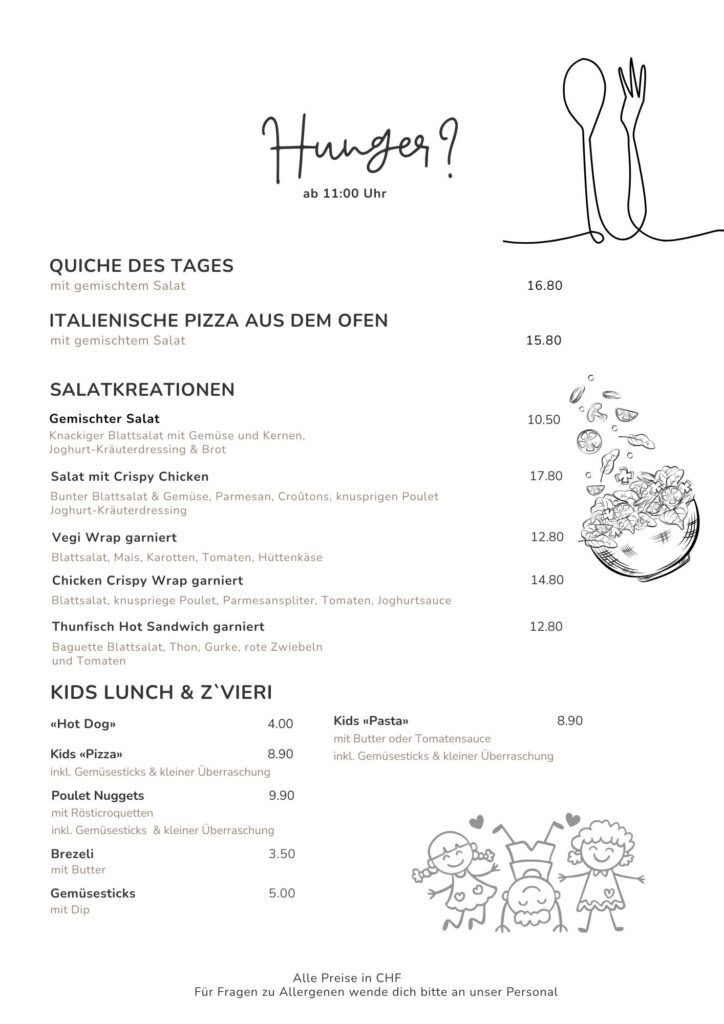 Hunger?

ab 11:00 Uhr

QUICHE DES TAGES
mit gemischtem Salat
16.80

ITALIENISCHE PIZZA AUS DEM OFEN
mit gemischtem Salat
15.80

SALATKREATIONEN

Gemischter Salat
10.50
Knackiger Blattsalat mit Gemüse und Kernen, Joghurt-Kräuterdressing & Brot

Salat mit Crispy Chicken
17.80
Bunter Blattsalat & Gemüse, Parmesan, Croûtons, knusprigen Poulet Joghurt-Kräuterdressing

Vegi Wrap garniert
12.80
Blattsalat, Mais, Karotten, Tomaten, Hüttenkäse

Chicken Crispy Wrap garniert
14.80
Blattsalat, knuspriege Poulet, Parmesanspliter, Tomaten, Joghurtsauce

Thunfisch Hot Sandwich garniert
12.80
Baguette Blattsalat, Thon, Gurke, rote Zwiebeln und Tomaten

KIDS LUNCH & Z`VIERI

«Hot Dog»
4.00

Kids «Pizza»
8.90
inkl. Gemüsesticks & kleiner Überraschung

Poulet Nuggets
9.90
mit Rösticroquetten
inkl. Gemüsesticks & kleiner Überraschung

Brezeli
3.50
mit Butter

Gemüsesticks
5.00
mit Dip

Kids «Pasta»
8.90
mit Butter oder Tomatensauce
inkl. Gemüsesticks & kleiner Überraschung

Alle Preise in CHF
Für Fragen zu Allergenen wende dich bitte an unser Personal